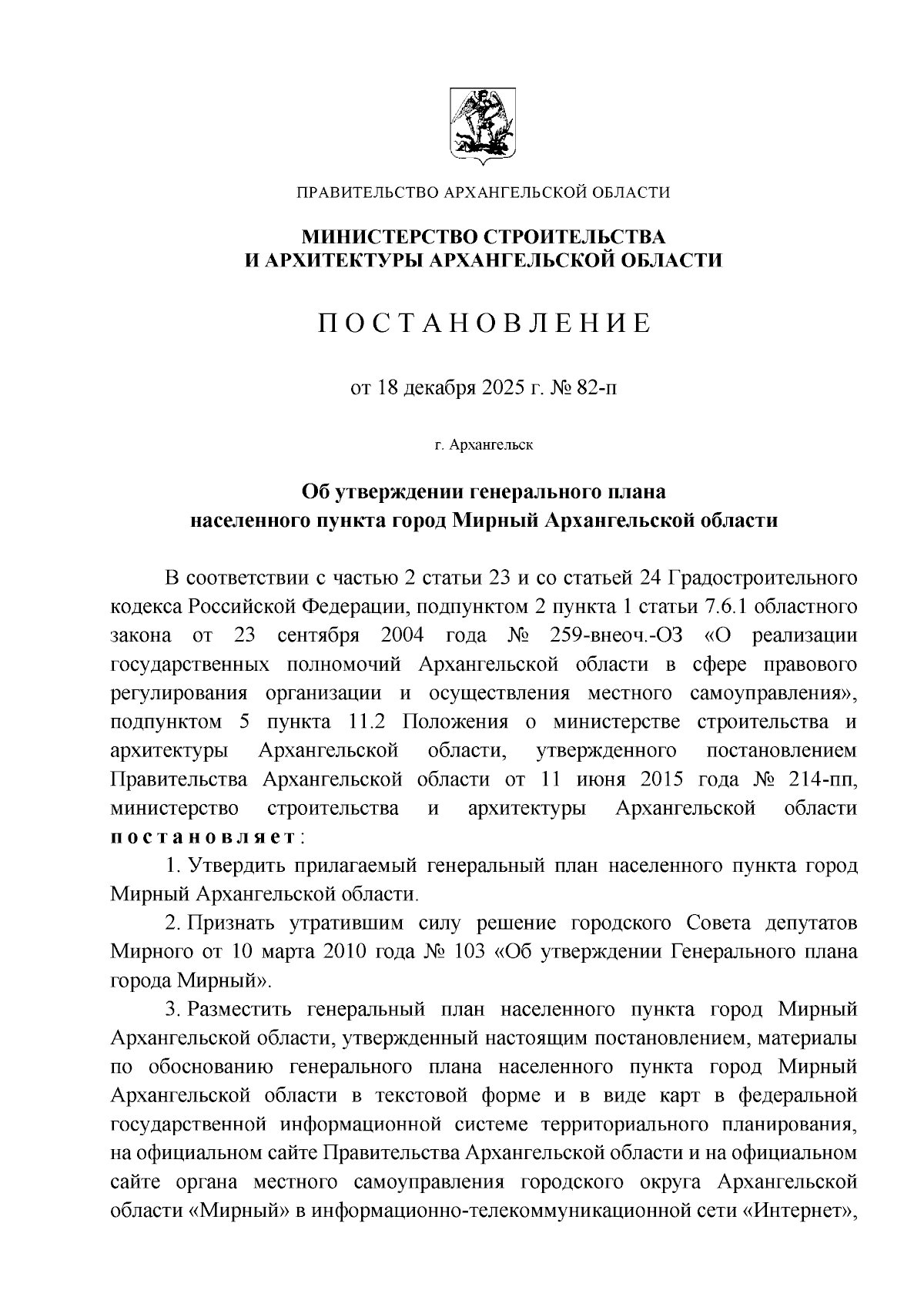 ПРАВИТЕЛЬСТВО АРХАНГЕЛЬСКОЙ ОБЛАСТИ

МИНИСТЕРСТВО СТРОИТЕЛЬСТВА
И АРХИТЕКТУРЫ АРХАНГЕЛЬСКОЙ ОБЛАСТИ

ПОСТАНОВЛЕНИЕ

от 18 декабря 2025 г. № 82-п

г. Архангельск

Об утверждении генерального плана
населенного пункта город Мирный Архангельской области

В соответствии с частью 2 статьи 23 и со статьей 24 Градостроительного кодекса Российской Федерации, подпунктом 2 пункта 1 статьи 7.6.1 областного закона от 23 сентября 2004 года № 259-внеоч.-ОЗ «О реализации государственных полномочий Архангельской области в сфере правового регулирования организации и осуществления местного самоуправления», подпунктом 5 пункта 11.2 Положения о министерстве строительства и архитектуры Архангельской области, утвержденного постановлением Правительства Архангельской области от 11 июня 2015 года № 214-пп, министерство строительства и архитектуры Архангельской области постановляет:

1. Утвердить прилагаемый генеральный план населенного пункта город Мирный Архангельской области.

2. Признать утратившим силу решение городского Совета депутатов Мирного от 10 марта 2010 года № 103 «Об утверждении Генерального плана города Мирный».

3. Разместить генеральный план населенного пункта город Мирный Архангельской области, утвержденный настоящим постановлением, материалы по обоснованию генерального плана населенного пункта город Мирный Архангельской области в текстовой форме и в виде карт в федеральной государственной информационной системе территориального планирования, на официальном сайте Правительства Архангельской области и на официальном сайте органа местного самоуправления городского округа Архангельской области «Мирный» в информационно-телекоммуникационной сети «Интернет»,